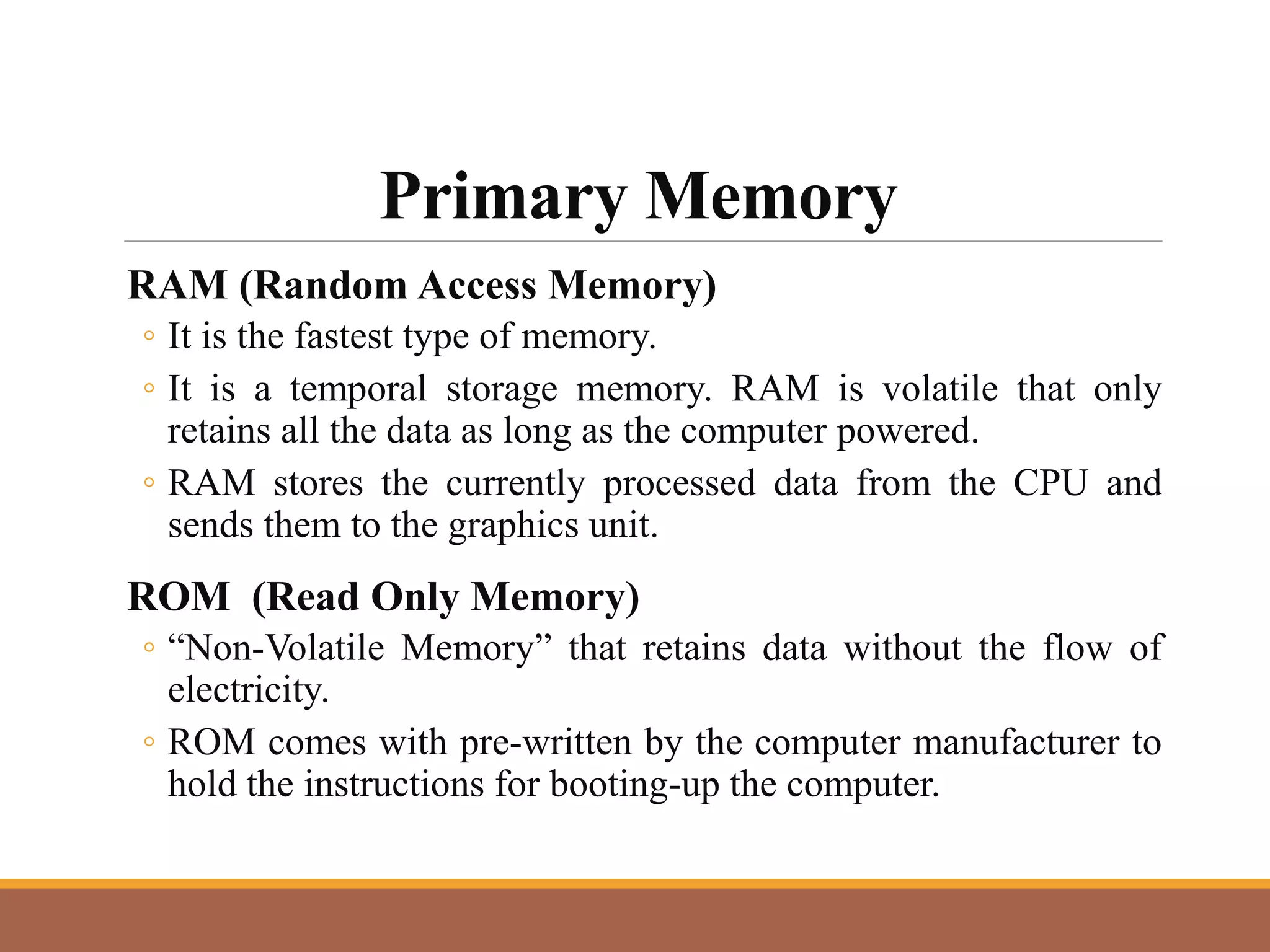 Primary Memory

RAM (Random Access Memory)

◦ It is the fastest type of memory.

◦ It is a temporal storage memory. RAM is volatile that only retains all the data as long as the computer powered.

◦ RAM stores the currently processed data from the CPU and sends them to the graphics unit.

ROM (Read Only Memory)

◦ “Non-Volatile Memory” that retains data without the flow of electricity.

◦ ROM comes with pre-written by the computer manufacturer to hold the instructions for booting-up the computer.